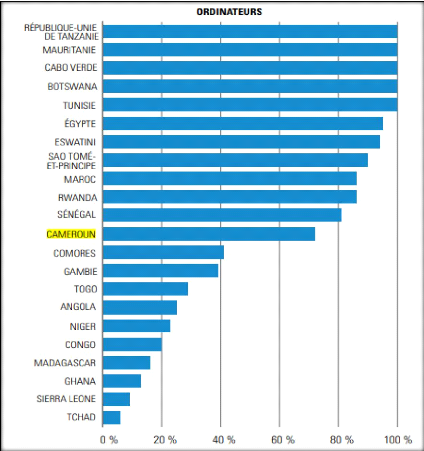 ORDINATEURS

RÉPUBLIQUE-UNIE DE TANZANIE
MAURITANIE
CABO VERDE
BOTSWANA
TUNISIE
ÉGYPTE
ESWATINI
SAO TOMÉ-ET-PRINCIPE
MAROC
RWANDA
SÉNÉGAL
CAMEROUN
COMORES
GAMBIE
TOGO
ANGOLA
NIGER
CONGO
MADAGASCAR
GHANA
SIERRA LEONE
TCHAD

0 %
20 %
40 %
60 %
80 %
100 %